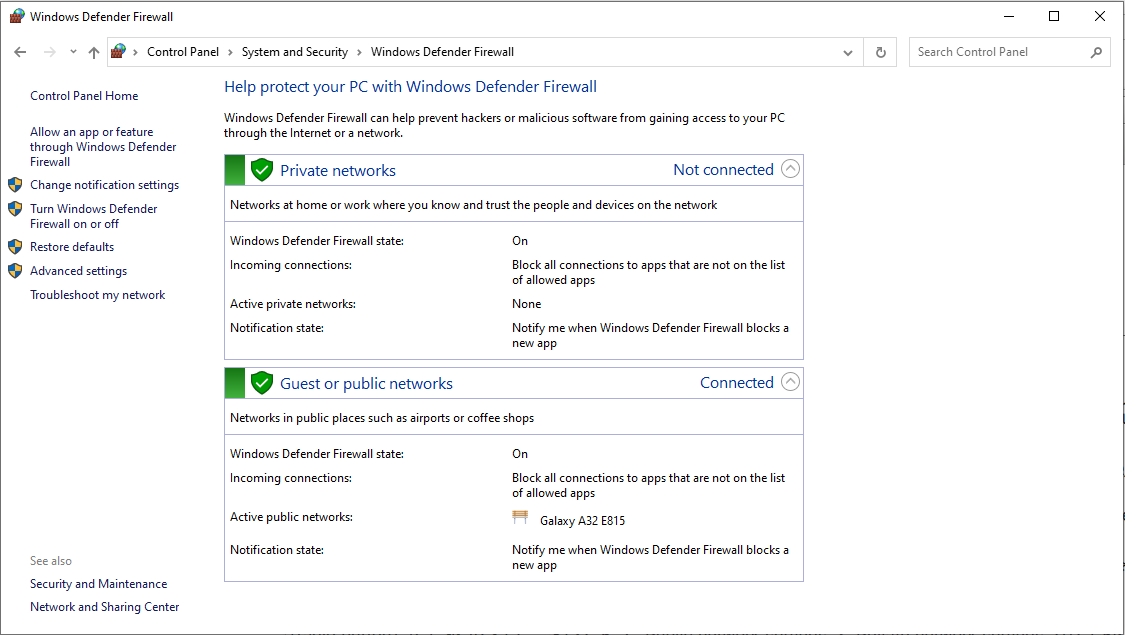 Windows Defender Firewall

Control Panel > System and Security > Windows Defender Firewall

Search Control Panel

Control Panel Home

Allow an app or feature through Windows Defender Firewall

Change notification settings

Turn Windows Defender Firewall on or off

Restore defaults

Advanced settings

Troubleshoot my network

See also

Security and Maintenance

Network and Sharing Center

Help protect your PC with Windows Defender Firewall

Windows Defender Firewall can help prevent hackers or malicious software from gaining access to your PC through the Internet or a network.

Private networks Not connected

Networks at home or work where you know and trust the people and devices on the network

| | |
|---|---|
| Windows Defender Firewall state: | On |
| Incoming connections: | Block all connections to apps that are not on the list of allowed apps |
| Active private networks: | None |
| Notification state: | Notify me when Windows Defender Firewall blocks a new app |

Guest or public networks Connected

Networks in public places such as airports or coffee shops

| | |
|---|---|
| Windows Defender Firewall state: | On |
| Incoming connections: | Block all connections to apps that are not on the list of allowed apps |
| Active public networks: | Galaxy A32 E815 |
| Notification state: | Notify me when Windows Defender Firewall blocks a new app |